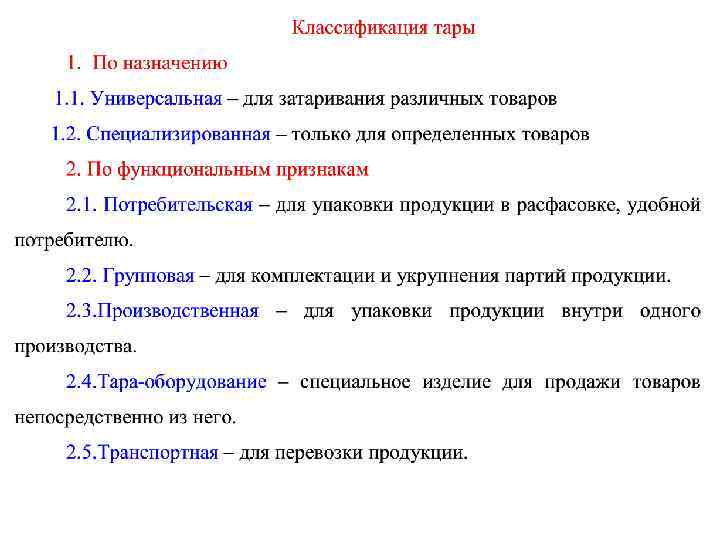 Классификация тары

1. По назначению

1.1. Универсальная – для затаривания различных товаров

1.2. Специализированная – только для определенных товаров

2. По функциональным признакам

2.1. Потребительская – для упаковки продукции в расфасовке, удобной потребителю.

2.2. Групповая – для комплектации и укрупнения партий продукции.

2.3.Производственная – для упаковки продукции внутри одного производства.

2.4.Тара-оборудование – специальное изделие для продажи товаров непосредственно из него.

2.5.Транспортная – для перевозки продукции.